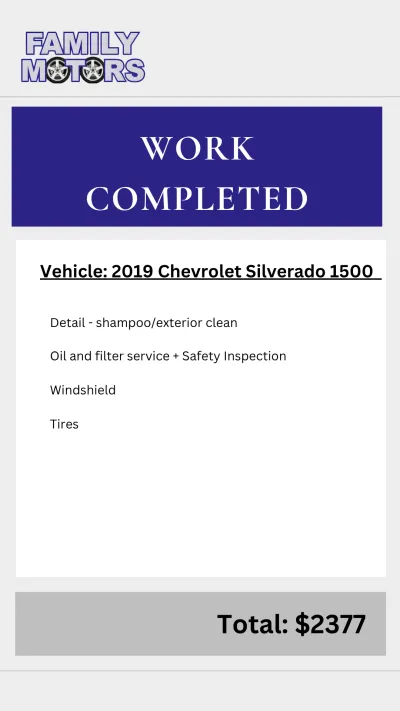 FAMILY MOTORS

WORK COMPLETED

Vehicle: 2019 Chevrolet Silverado 1500

Detail - shampoo/exterior clean

Oil and filter service + Safety Inspection

Windshield

Tires

Total: $2377